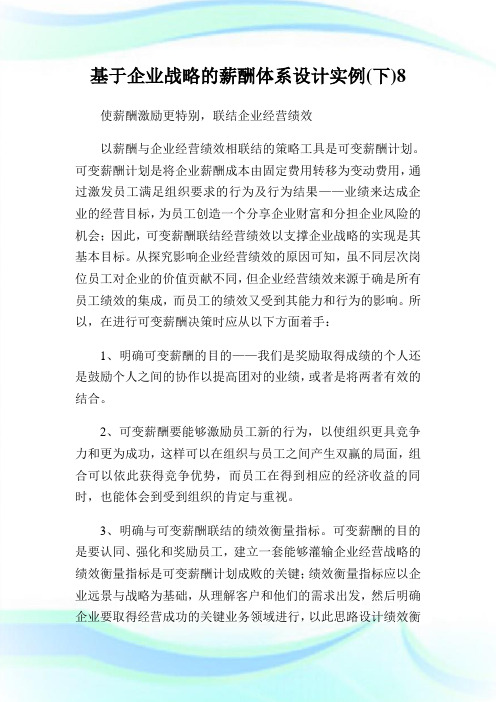 基于企业战略的薪酬体系设计实例(下)8

使薪酬激励更特别，联结企业经营绩效

以薪酬与企业经营绩效相联结的策略工具是可变薪酬计划。可变薪酬计划是将企业薪酬成本由固定费用转移为变动费用，通过激发员工满足组织要求的行为及行为结果——业绩来达成企业的经营目标，为员工创造一个分享企业财富和分担企业风险的机会；因此，可变薪酬联结经营绩效以支撑企业战略的实现是其基本目标。从探究影响企业经营绩效的原因可知，虽不同层次岗位员工对企业的价值贡献不同，但企业经营绩效来源于确是所有员工绩效的集成，而员工的绩效又受到其能力和行为的影响。所以，在进行可变薪酬决策时应从以下方面着手：

1、明确可变薪酬的目的——我们是奖励取得成绩的个人还是鼓励个人之间的协作以提高团对的业绩，或者是将两者有效的结合。

2、可变薪酬要能够激励员工新的行为，以使组织更具竞争力和更为成功，这样可以在组织与员工之间产生双赢的局面，组合可以依此获得竞争优势，而员工在得到相应的经济收益的同时，也能体会到受到组织的肯定与重视。

3、明确与可变薪酬联结的绩效衡量指标。可变薪酬的目的是要认同、强化和奖励员工，建立一套能够灌输企业经营战略的绩效衡量指标是可变薪酬计划成败的关键；绩效衡量指标应以企业远景与战略为基础，从理解客户和他们的需求出发，然后明确企业要取得经营成功的关键业务领域进行，以此思路设计绩效衡